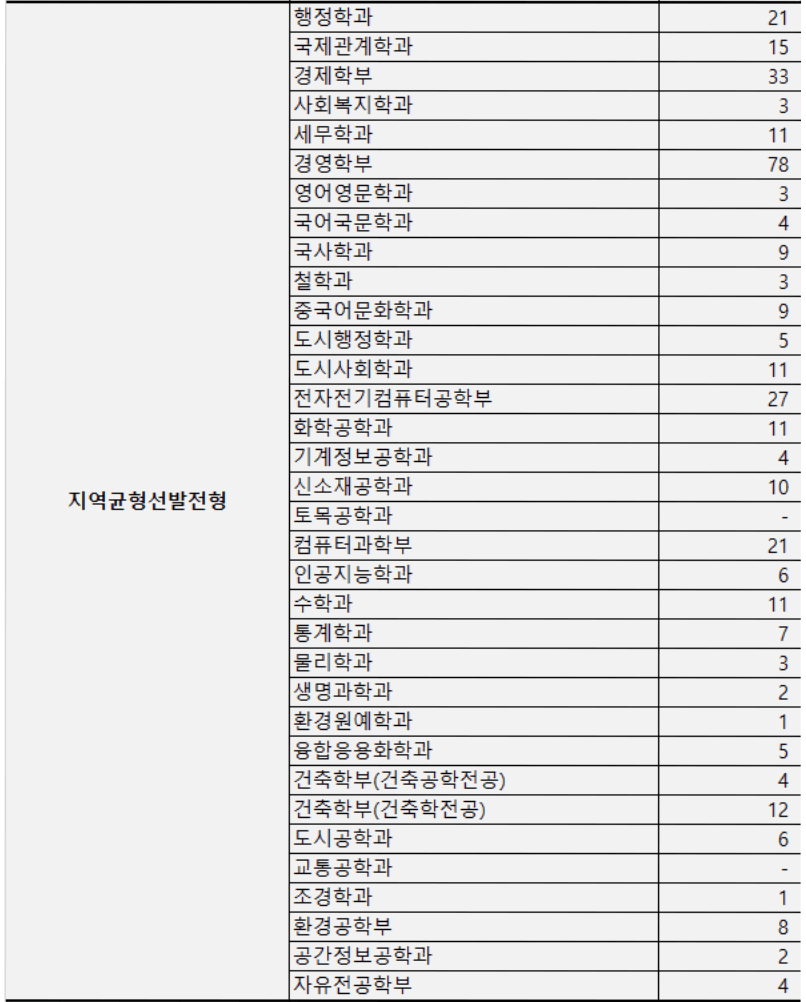 | | | |
|---|---|---|
| 지역균형선발전형 | 행정학과 | 21 |
| | 국제관계학과 | 15 |
| | 경제학부 | 33 |
| | 사회복지학과 | 3 |
| | 세무학과 | 11 |
| | 경영학부 | 78 |
| | 영어영문학과 | 3 |
| | 국어국문학과 | 4 |
| | 국사학과 | 9 |
| | 철학과 | 3 |
| | 중국어문화학과 | 9 |
| | 도시행정학과 | 5 |
| | 도시사회학과 | 11 |
| | 전자전기컴퓨터공학부 | 27 |
| | 화학공학과 | 11 |
| | 기계정보공학과 | 4 |
| | 신소재공학과 | 10 |
| | 토목공학과 | - |
| | 컴퓨터과학부 | 21 |
| | 인공지능학과 | 6 |
| | 수학과 | 11 |
| | 통계학과 | 7 |
| | 물리학과 | 3 |
| | 생명과학과 | 2 |
| | 환경원예학과 | 1 |
| | 융합응용화학과 | 5 |
| | 건축학부(건축공학전공) | 4 |
| | 건축학부(건축학전공) | 12 |
| | 도시공학과 | 6 |
| | 교통공학과 | - |
| | 조경학과 | 1 |
| | 환경공학부 | 8 |
| | 공간정보공학과 | 2 |
| | 자유전공학부 | 4 |